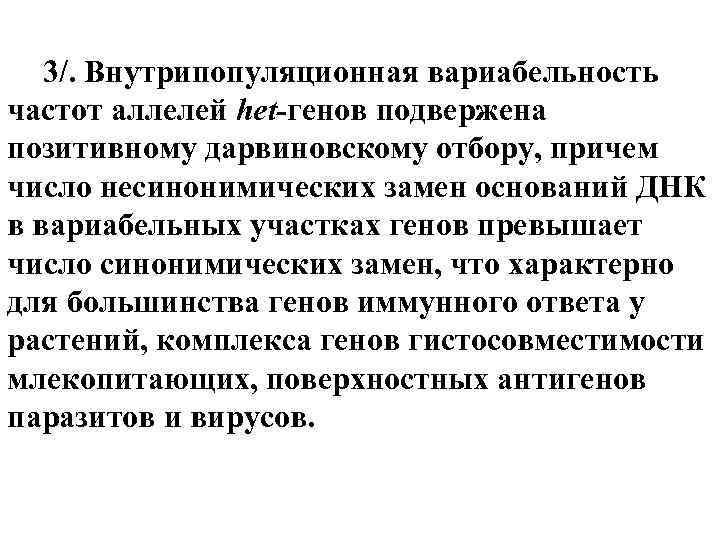 3/. Внутрипопуляционная вариабельность частот аллелей het-генов подвержена позитивному дарвиновскому отбору, причем число несинонимических замен оснований ДНК в вариабельных участках генов превышает число синонимических замен, что характерно для большинства генов иммунного ответа у растений, комплекса генов гистосовместимости млекопитающих, поверхностных антигенов паразитов и вирусов.